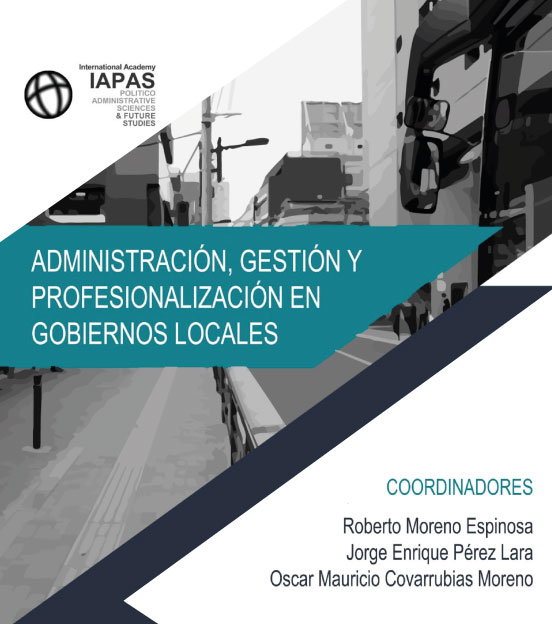 International Academy
IAPAS
POLITICO
ADMINISTRATIVE
SCIENCES
& FUTURE
STUDIES

ADMINISTRACIÓN, GESTIÓN Y PROFESIONALIZACIÓN EN GOBIERNOS LOCALES

COORDINADORES

Roberto Moreno Espinosa
Jorge Enrique Pérez Lara
Oscar Mauricio Covarrubias Moreno